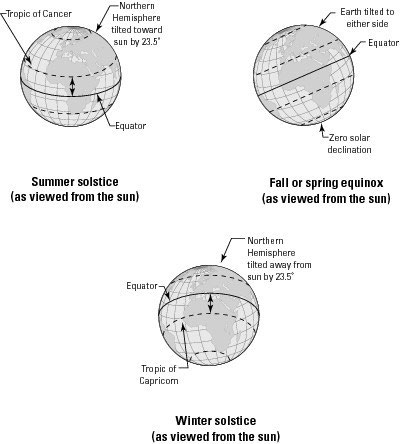 Tropic of Cancer

Northern Hemisphere tilted toward sun by 23.5°

Equator

Summer solstice
(as viewed from the sun)

Earth tilted to either side

Equator

Zero solar declination

Fall or spring equinox
(as viewed from the sun)

Northern Hemisphere tilted away from sun by 23.5°

Equator

Tropic of Capricorn

Winter solstice
(as viewed from the sun)